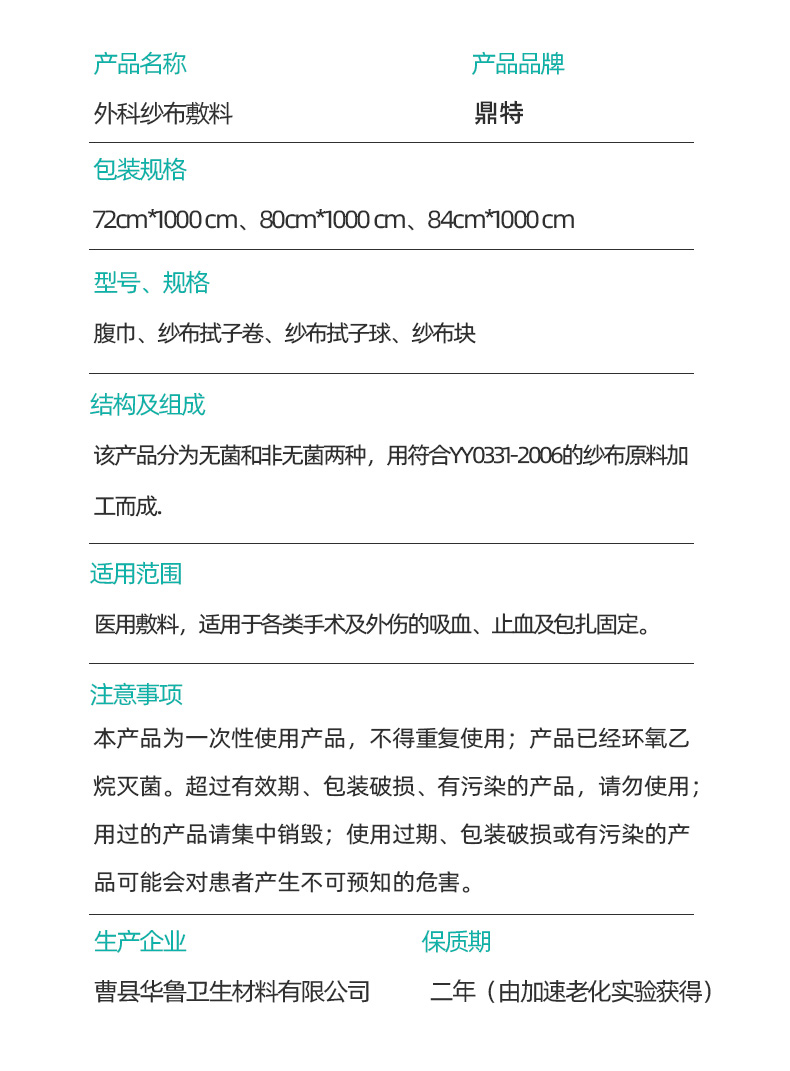 产品名称

外科纱布敷料

产品品牌

鼎特

包装规格

72cm*1000 cm、80cm*1000 cm、84cm*1000 cm

型号、规格

腹巾、纱布拭子卷、纱布拭子球、纱布块

结构及组成

该产品分为无菌和非无菌两种，用符合YY0331-2006的纱布原料加工而成.

适用范围

医用敷料，适用于各类手术及外伤的吸血、止血及包扎固定。

注意事项

本产品为一次性使用产品，不得重复使用；产品已经环氧乙烷灭菌。超过有效期、包装破损、有污染的产品，请勿使用；用过的产品请集中销毁；使用过期、包装破损或有污染的产品可能会对患者产生不可预知的危害。

生产企业

曹县华鲁卫生材料有限公司

保质期

二年（由加速老化实验获得）